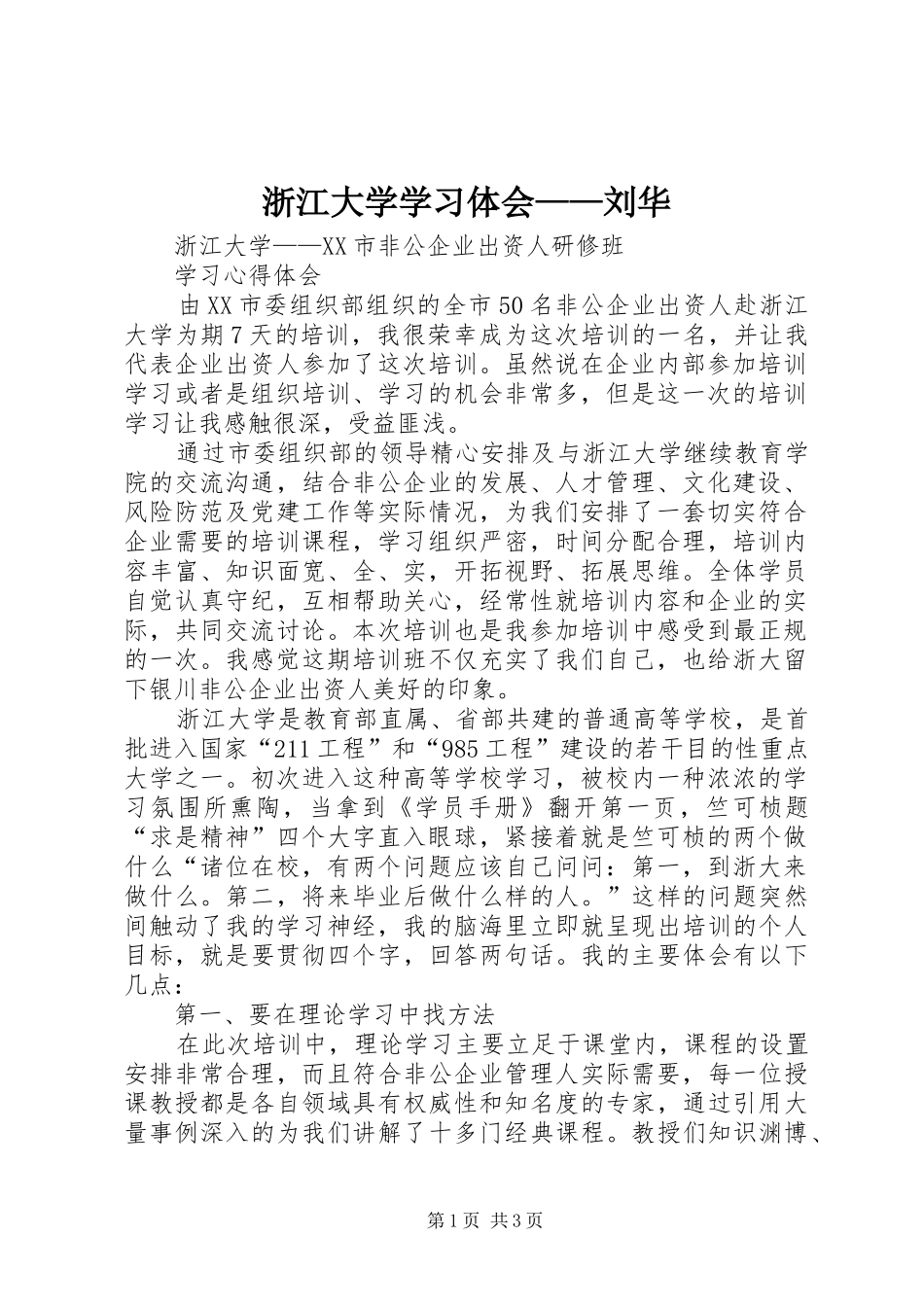 浙江大学学习体会——刘华

浙江大学——XX市非公企业出资人研修班

学习心得体会

由XX市委组织部组织的全市50名非公企业出资人赴浙江大学为期7天的培训，我很荣幸成为这次培训的一名，并让我代表企业出资人参加了这次培训。虽然说在企业内部参加培训学习或者是组织培训、学习的机会非常多，但是这一次的培训学习让我感触很深，受益匪浅。

通过市委组织部的领导精心安排及与浙江大学继续教育学院的交流沟通，结合非公企业的发展、人才管理、文化建设、风险防范及党建工作等实际情况，为我们安排了一套切实符合企业需要的培训课程，学习组织严密，时间分配合理，培训内容丰富、知识面宽、全、实，开拓视野、拓展思维。全体学员自觉认真守纪，互相帮助关心，经常性就培训内容和企业的实际，共同交流讨论。本次培训也是我参加培训中感受到最正规的一次。我感觉这期培训班不仅充实了我们自己，也给浙大留下银川非公企业出资人美好的印象。

浙江大学是教育部直属、省部共建的普通高等学校，是首批进入国家“211工程”和“985工程”建设的若干目的性重点大学之一。初次进入这种高等学校学习，被校内一种浓浓的学习氛围所熏陶，当拿到《学员手册》翻开第一页，竺可桢题“求是精神”四个大字直入眼球，紧接着就是竺可桢的两个做什么“诸位在校，有两个问题应该自己问问：第一，到浙大来做什么。第二，将来毕业后做什么样的人。”这样的问题突然间触动了我的学习神经，我的脑海里立即就呈现出培训的个人目标，就是要贯彻四个字，回答两句话。我的主要体会有以下几点：

第一、要在理论学习中找方法

在此次培训中，理论学习主要立足于课堂内，课程的设置安排非常合理，而且符合非公企业管理人实际需要，每一位授课教授都是各自领域具有权威性和知名度的专家，通过引用大量事例深入的为我们讲解了十多门经典课程。教授们知识渊博、

第1页 共3页